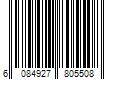 6 084927 805508